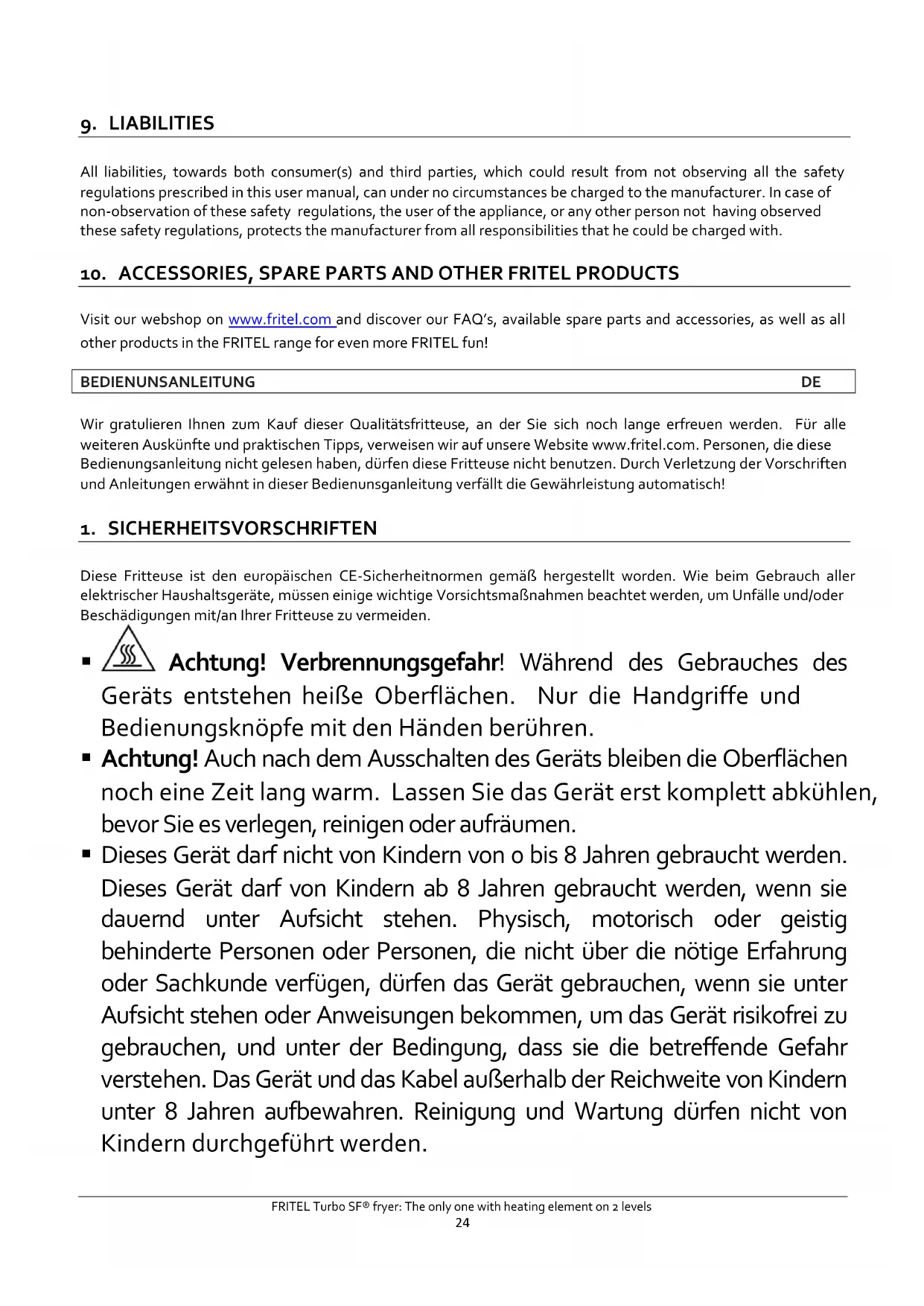 9. LIABILITIES

All liabilities, towards both consumer(s) and third parties, which could result from not observing all the safety regulations prescribed in this user manual, can under no circumstances be charged to the manufacturer. In case of non-observation of these safety regulations, the user of the appliance, or any other person not having observed these safety regulations, protects the manufacturer from all responsibilities that he could be charged with.

10. ACCESSORIES, SPARE PARTS AND OTHER FRITEL PRODUCTS

Visit our webshop on www.fritel.com and discover our FAQ's, available spare parts and accessories, as well as all other products in the FRITEL range for even more FRITEL fun!

BEDIENUNSANLEITUNG DE

Wir gratulieren Ihnen zum Kauf dieser Qualitätsfritteuse, an der Sie sich noch lange erfreuen werden. Für alle weiteren Auskünfte und praktischen Tipps, verweisen wir auf unsere Website www.fritel.com. Personen, die diese Bedienungsanleitung nicht gelesen haben, dürfen diese Fritteuse nicht benutzen. Durch Verletzung der Vorschriften und Anleitungen erwähnt in dieser Bedienunsganleitung verfällt die Gewährleistung automatisch!

1. SICHERHEITSVORSCHRIFTEN

Diese Fritteuse ist den europäischen CE-Sicherheitnormen gemäß hergestellt worden. Wie beim Gebrauch aller elektrischer Haushaltsgeräte, müssen einige wichtige Vorsichtsmaßnahmen beachtet werden, um Unfälle und/oder Beschädigungen mit/an Ihrer Fritteuse zu vermeiden.

▪ Achtung! Verbrennungsgefahr! Während des Gebrauches des Geräts entstehen heiße Oberflächen. Nur die Handgriffe und Bedienungsknöpfe mit den Händen berühren.
▪ Achtung! Auch nach dem Ausschalten des Geräts bleiben die Oberflächen noch eine Zeit lang warm. Lassen Sie das Gerät erst komplett abkühlen, bevor Sie es verlegen, reinigen oder aufräumen.
▪ Dieses Gerät darf nicht von Kindern von 0 bis 8 Jahren gebraucht werden. Dieses Gerät darf von Kindern ab 8 Jahren gebraucht werden, wenn sie dauernd unter Aufsicht stehen. Physisch, motorisch oder geistig behinderte Personen oder Personen, die nicht über die nötige Erfahrung oder Sachkunde verfügen, dürfen das Gerät gebrauchen, wenn sie unter Aufsicht stehen oder Anweisungen bekommen, um das Gerät risikofrei zu gebrauchen, und unter der Bedingung, dass sie die betreffende Gefahr verstehen. Das Gerät und das Kabel außerhalb der Reichweite von Kindern unter 8 Jahren aufbewahren. Reinigung und Wartung dürfen nicht von Kindern durchgeführt werden.

FRITEL Turbo SF® fryer: The only one with heating element on 2 levels
24